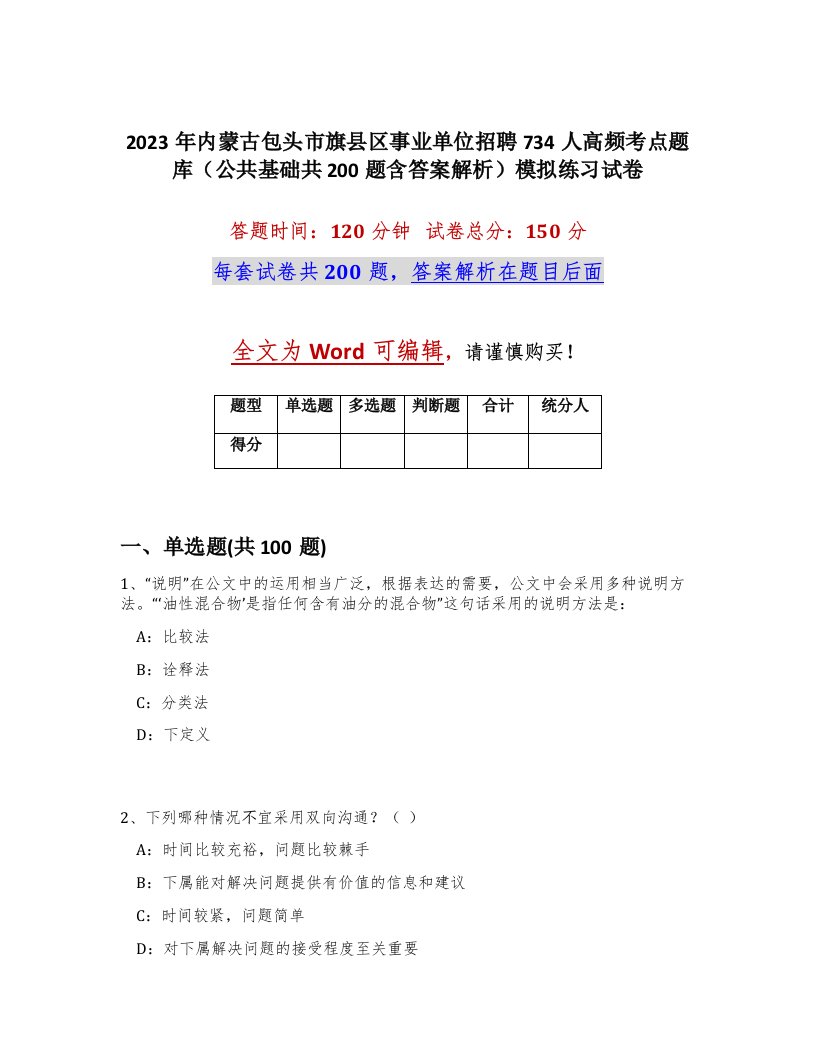 2023年内蒙古包头市旗县区事业单位招聘734人高频考点题库（公共基础共200题含答案解析）模拟练习试卷

答题时间：120分钟 试卷总分：150分

每套试卷共200题，答案解析在题目后面

全文为Word可编辑，请谨慎购买！

| 题型 | 单选题 | 多选题 | 判断题 | 合计 | 统分人 |
|---|---|---|---|---|---|
| 得分 | | | | | |

一、单选题(共100题)

1、“说明”在公文中的运用相当广泛，根据表达的需要，公文中会采用多种说明方法。“‘油性混合物’是指任何含有油分的混合物”这句话采用的说明方法是：

A：比较法

B：诠释法

C：分类法

D：下定义

2、下列哪种情况不宜采用双向沟通？（ ）

A：时间比较充裕，问题比较棘手

B：下属能对解决问题提供有价值的信息和建议

C：时间较紧，问题简单

D：对下属解决问题的接受程度至关重要